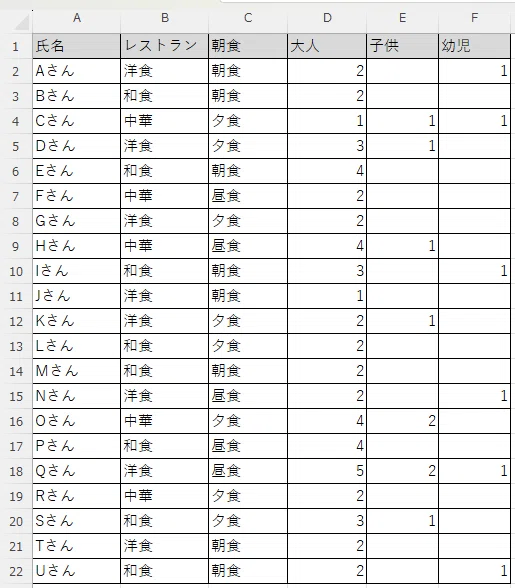 |  | A | B | C | D | E | F |
|---|---|---|---|---|---|---|
| 1 | 氏名 | レストラン | 朝食 | 大人 | 子供 | 幼児 |
| 2 | Aさん | 洋食 | 朝食 | 2 |  | 1 |
| 3 | Bさん | 和食 | 朝食 | 2 |  |  |
| 4 | Cさん | 中華 | 夕食 | 1 | 1 | 1 |
| 5 | Dさん | 洋食 | 夕食 | 3 | 1 |  |
| 6 | Eさん | 和食 | 朝食 | 4 |  |  |
| 7 | Fさん | 中華 | 昼食 | 2 |  |  |
| 8 | Gさん | 洋食 | 夕食 | 2 |  |  |
| 9 | Hさん | 中華 | 昼食 | 4 | 1 |  |
| 10 | Iさん | 和食 | 朝食 | 3 |  | 1 |
| 11 | Jさん | 洋食 | 朝食 | 1 |  |  |
| 12 | Kさん | 洋食 | 夕食 | 2 | 1 |  |
| 13 | Lさん | 和食 | 夕食 | 2 |  |  |
| 14 | Mさん | 和食 | 朝食 | 2 |  |  |
| 15 | Nさん | 洋食 | 昼食 | 2 |  | 1 |
| 16 | Oさん | 中華 | 夕食 | 4 | 2 |  |
| 17 | Pさん | 和食 | 昼食 | 4 |  |  |
| 18 | Qさん | 洋食 | 昼食 | 5 | 2 | 1 |
| 19 | Rさん | 中華 | 夕食 | 2 |  |  |
| 20 | Sさん | 和食 | 夕食 | 3 | 1 |  |
| 21 | Tさん | 洋食 | 朝食 | 2 |  |  |
| 22 | Uさん | 和食 | 朝食 | 2 |  | 1 |